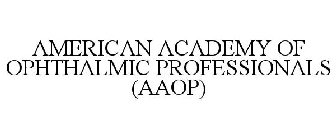 AMERICAN ACADEMY OF OPHTHALMIC PROFESSIONALS (AAOP)